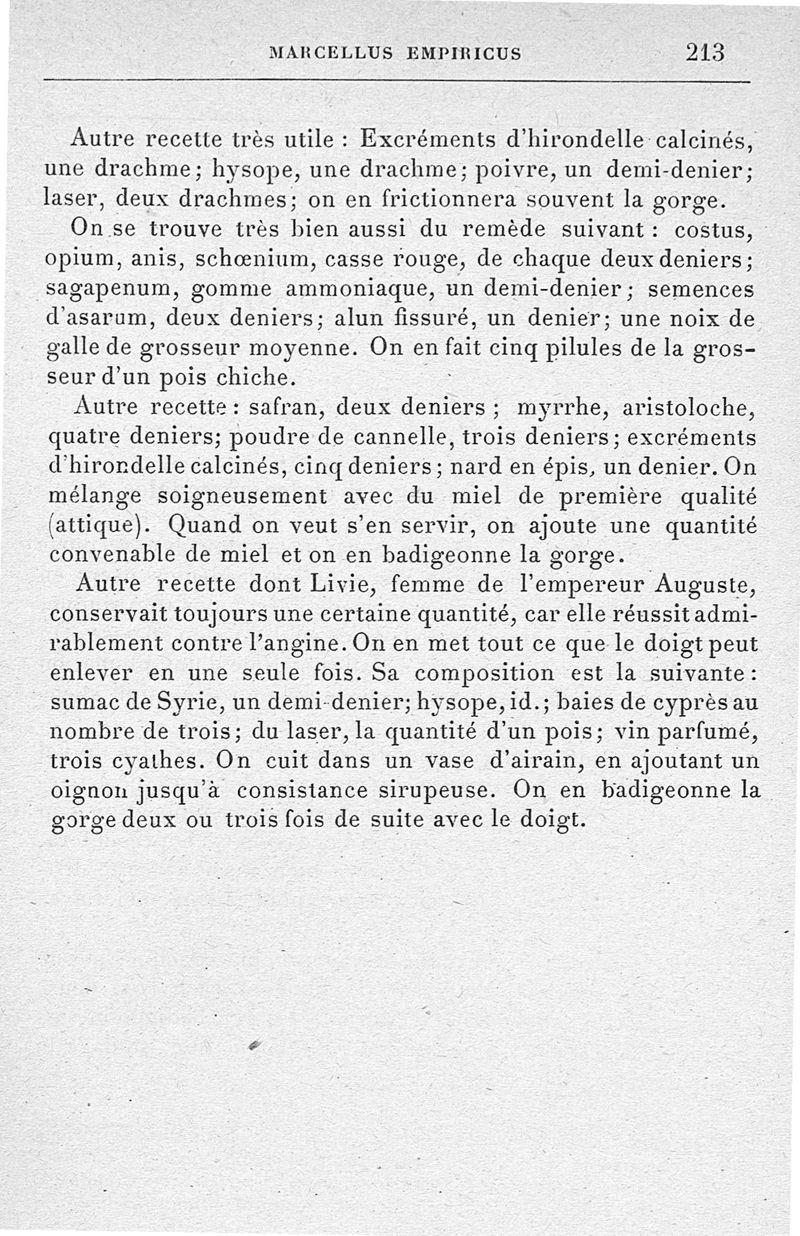 MARCELLUS EMPIRICUS 213

Autre recette très utile : Excréments d'hirondelle calcinés, une drachme; hysope, une drachme; poivre, un demi-denier; laser, deux drachmes; on en frictionnera souvent la gorge.

On se trouve très bien aussi du remède suivant : costus, opium, anis, schœnium, casse rouge, de chaque deux deniers; sagapenum, gomme ammoniaque, un demi-denier; semences d'asarum, deux deniers; alun fissuré, un denier; une noix de galle de grosseur moyenne. On en fait cinq pilules de la grosseur d'un pois chiche.

Autre recette : safran, deux deniers ; myrrhe, aristoloche, quatre deniers; poudre de cannelle, trois deniers; excréments d'hirondelle calcinés, cinq deniers; nard en épis, un denier. On mélange soigneusement avec du miel de première qualité (attique). Quand on veut s'en servir, on ajoute une quantité convenable de miel et on en badigeonne la gorge.

Autre recette dont Livie, femme de l'empereur Auguste, conservait toujours une certaine quantité, car elle réussit admirablement contre l'angine. On en met tout ce que le doigt peut enlever en une seule fois. Sa composition est la suivante : sumac de Syrie, un demi-denier; hysope, id.; baies de cyprès au nombre de trois; du laser, la quantité d'un pois; vin parfumé, trois cyathes. On cuit dans un vase d'airain, en ajoutant un oignon jusqu'à consistance sirupeuse. On en badigeonne la gorge deux ou trois fois de suite avec le doigt.